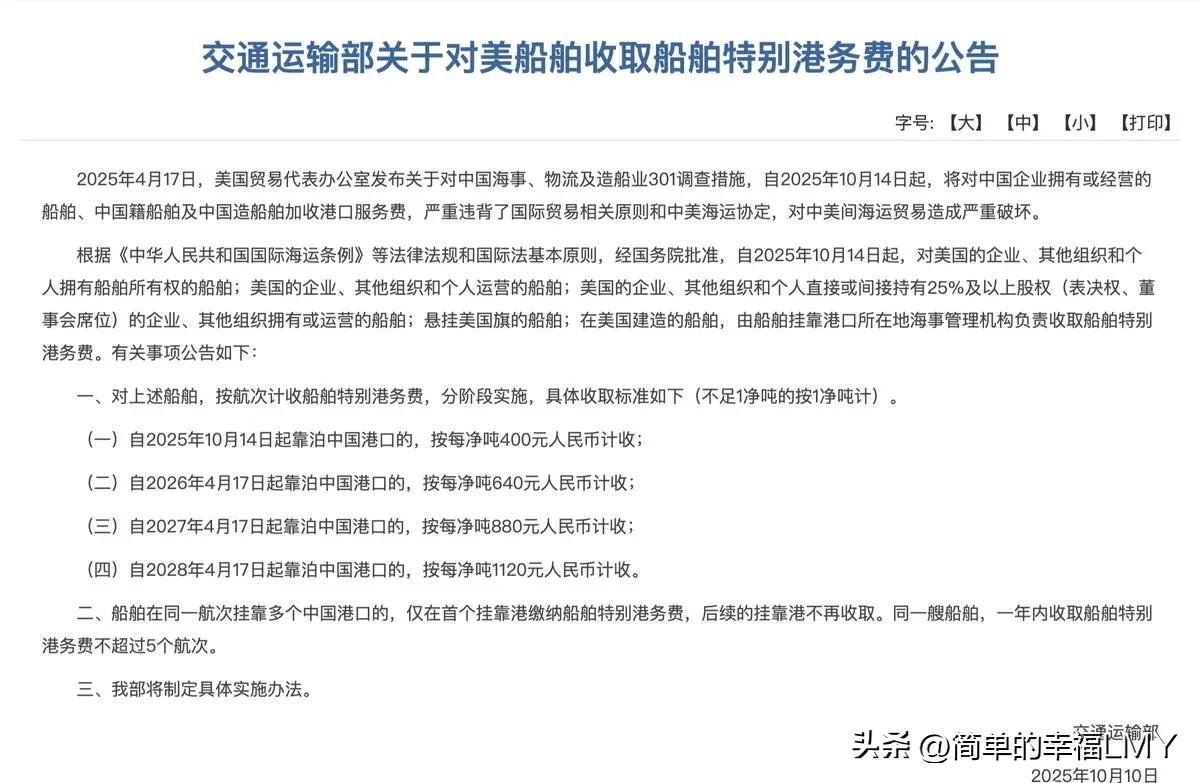 交通运输部关于对美船舶收取船舶特别港务费的公告

字号：【大】 【中】 【小】 【打印】

2025年4月17日，美国贸易代表办公室发布关于对中国海事、物流及造船业301调查措施，自2025年10月14日起，将对中国企业拥有或经营的船舶、中国籍船舶及中国造船舶加收港口服务费，严重违背了国际贸易相关原则和中美海运协定，对中美间海运贸易造成严重破坏。

根据《中华人民共和国国际海运条例》等法律法规和国际法基本原则，经国务院批准，自2025年10月14日起，对美国的企业、其他组织和个人拥有船舶所有权的船舶；美国的企业、其他组织和个人运营的船舶；美国的企业、其他组织和个人直接或间接持有25%及以上股权（表决权、董事会席位）的企业、其他组织拥有或运营的船舶；悬挂美国旗的船舶；在美国建造的船舶，由船舶挂靠港口所在地海事管理机构负责收取船舶特别港务费。有关事项公告如下：

一、对上述船舶，按航次计收船舶特别港务费，分阶段实施，具体收取标准如下（不足1净吨的按1净吨计）。

（一）自2025年10月14日起靠泊中国港口的，按每净吨400元人民币计收；

（二）自2026年4月17日起靠泊中国港口的，按每净吨640元人民币计收；

（三）自2027年4月17日起靠泊中国港口的，按每净吨880元人民币计收；

（四）自2028年4月17日起靠泊中国港口的，按每净吨1120元人民币计收。

二、船舶在同一航次挂靠多个中国港口的，仅在首个挂靠港缴纳船舶特别港务费，后续的挂靠港不再收取。同一艘船舶，一年内收取船舶特别港务费不超过5个航次。

三、我部将制定具体实施办法。

交通运输部

头条 @简单的幸福LMY

2025年10月10日